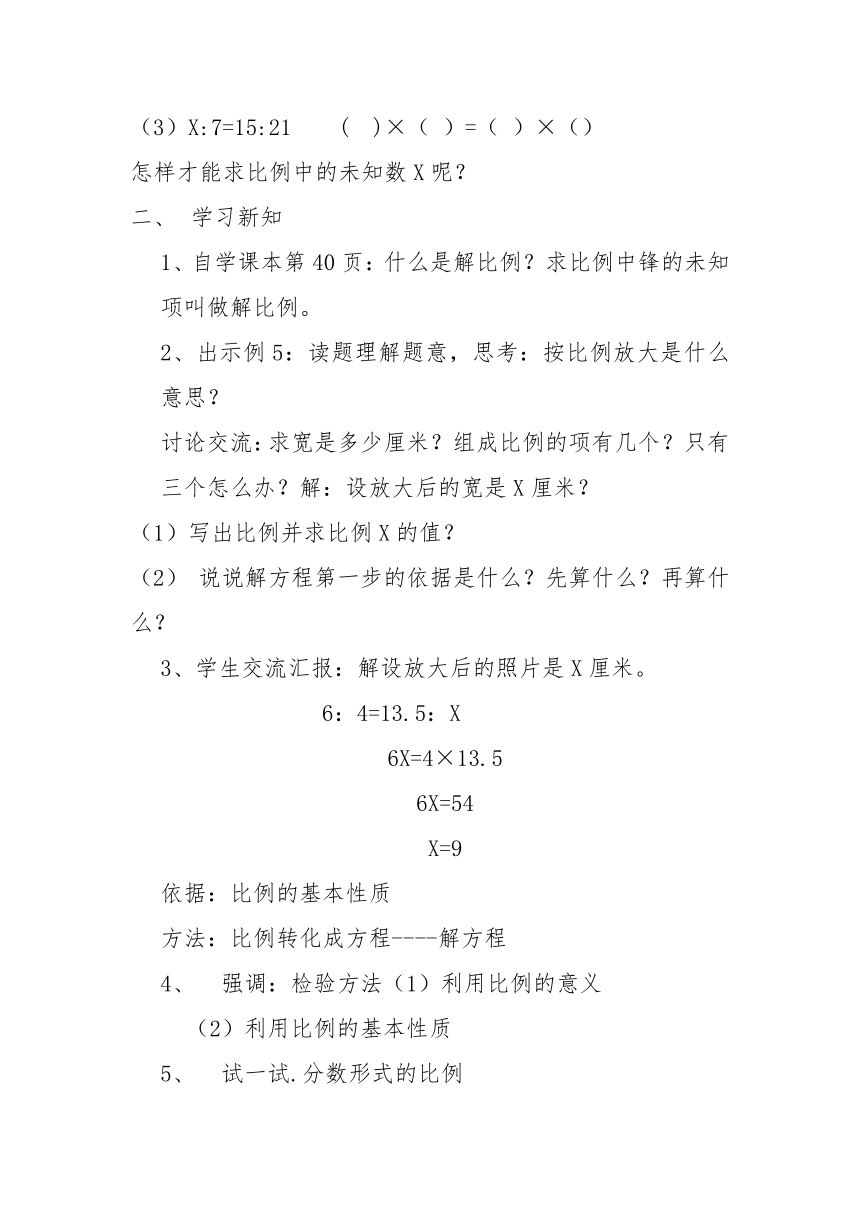 （3）X:7=15:21　（ ）×（ ）=（ ）×（）

怎样才能求比例中的未知数 X 呢？

二、 学习新知

1、自学课本第 40 页：什么是解比例？求比例中锋的未知项叫做解比例。

2、出示例 5：读题理解题意，思考：按比例放大是什么意思？

讨论交流:求宽是多少厘米？组成比例的项有几个？只有三个怎么办？解：设放大后的宽是 X 厘米？

（1）写出比例并求比例 X 的值？

（2） 说说解方程第一步的依据是什么？先算什么？再算什么？

3、学生交流汇报：解设放大后的照片是 X 厘米。

6：4=13.5：X

6X=4×13.5

6X=54

X=9

依据：比例的基本性质

方法：比例转化成方程----解方程

4、 强调：检验方法（1）利用比例的意义

（2）利用比例的基本性质

5、 试一试.分数形式的比例